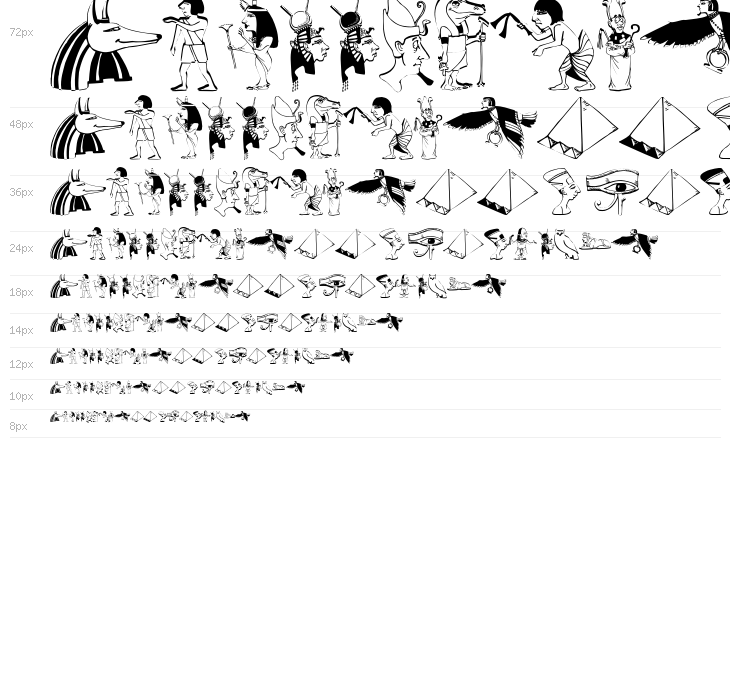 72px

48px

36px

24px

18px

14px

12px

10px

8px